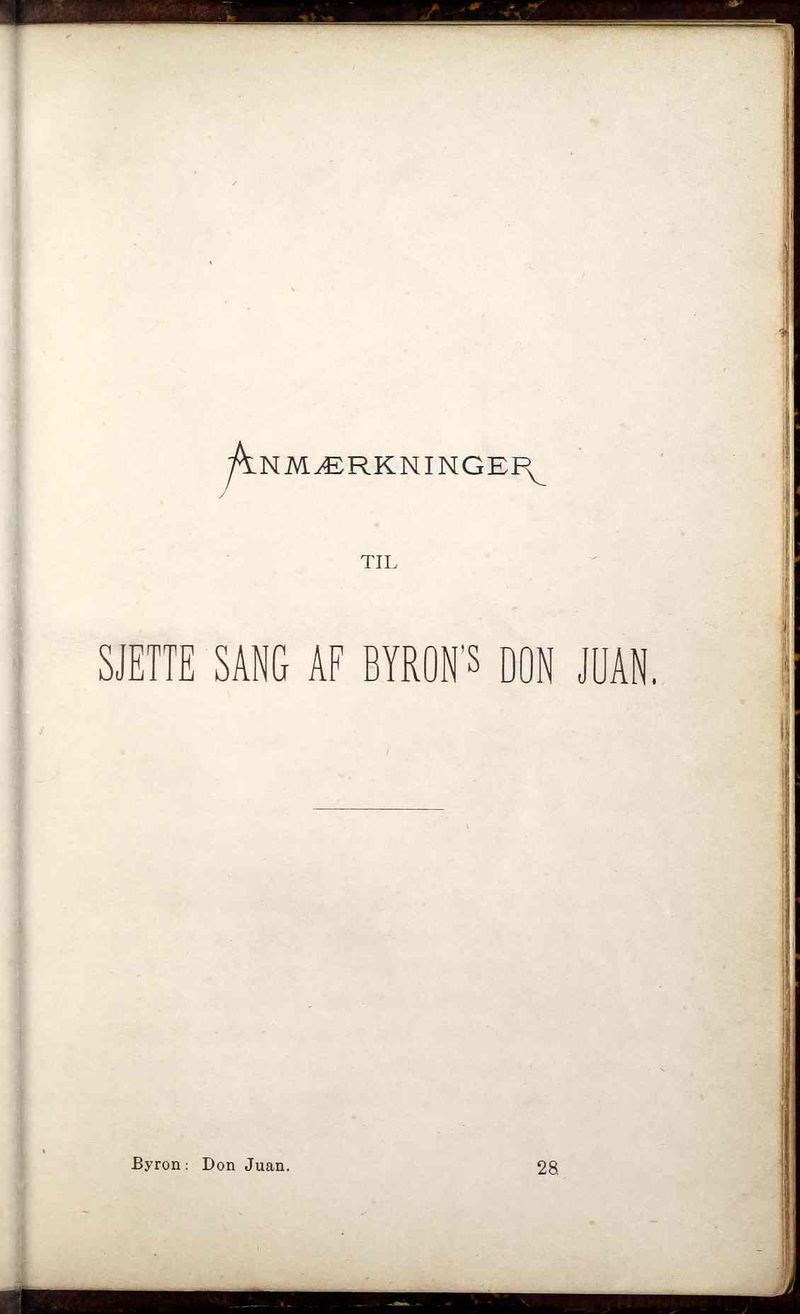 ANMÆRKNINGER

TIL

SJETTE SANG AF BYRON'S DON JUAN.

Byron: Don Juan. 28